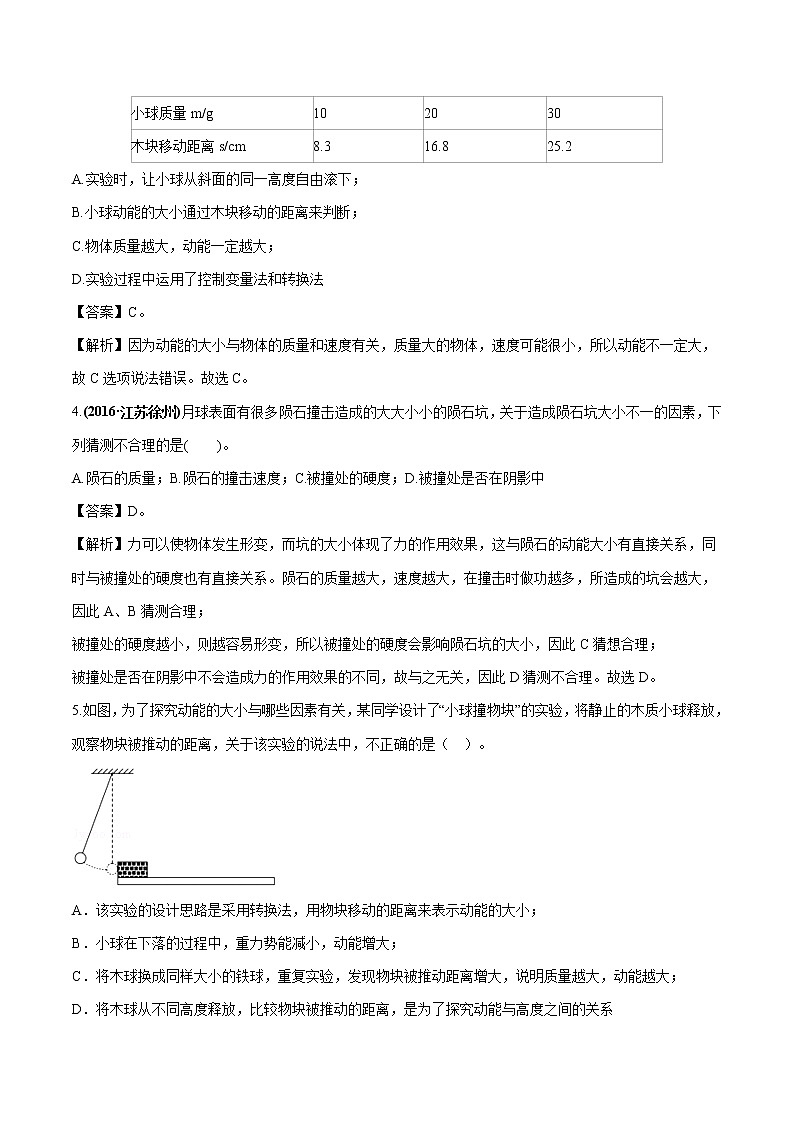 | 小球质量 m/g | 10 | 20 | 30 |
|---|---|---|---|
| 木块移动距离 s/cm | 8.3 | 16.8 | 25.2 |

A.实验时，让小球从斜面的同一高度自由滚下；

B.小球动能的大小通过木块移动的距离来判断；

C.物体质量越大，动能一定越大；

D.实验过程中运用了控制变量法和转换法

【答案】C。

【解析】因为动能的大小与物体的质量和速度有关，质量大的物体，速度可能很小，所以动能不一定大，故 C 选项说法错误。故选 C。

4.(2016·江苏徐州)月球表面有很多陨石撞击造成的大大小小的陨石坑，关于造成陨石坑大小不一的因素，下列猜测不合理的是(　　)。

A.陨石的质量；B.陨石的撞击速度；C.被撞处的硬度；D.被撞处是否在阴影中

【答案】D。

【解析】力可以使物体发生形变，而坑的大小体现了力的作用效果，这与陨石的动能大小有直接关系，同时与被撞处的硬度也有直接关系。陨石的质量越大，速度越大，在撞击时做功越多，所造成的坑会越大，因此 A、B 猜测合理；

被撞处的硬度越小，则越容易形变，所以被撞处的硬度会影响陨石坑的大小，因此 C 猜想合理；

被撞处是否在阴影中不会造成力的作用效果的不同，故与之无关，因此 D 猜测不合理。故选 D。

5.如图，为了探究动能的大小与哪些因素有关，某同学设计了“小球撞物块”的实验，将静止的木质小球释放，观察物块被推动的距离，关于该实验的说法中，不正确的是（　）。

A．该实验的设计思路是采用转换法，用物块移动的距离来表示动能的大小；

B．小球在下落的过程中，重力势能减小，动能增大；

C．将木球换成同样大小的铁球，重复实验，发现物块被推动距离增大，说明质量越大，动能越大；

D．将木球从不同高度释放，比较物块被推动的距离，是为了探究动能与高度之间的关系